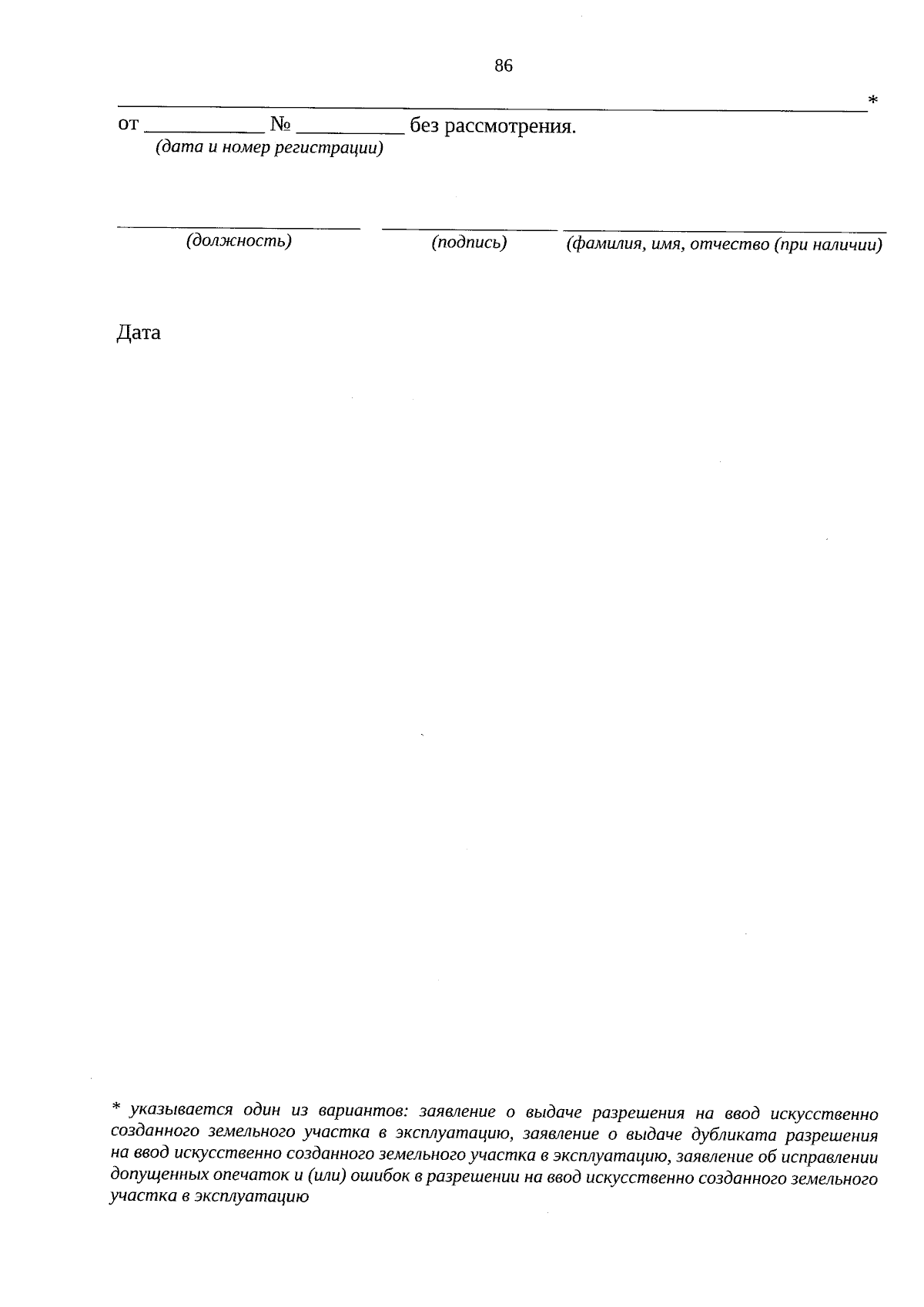 86

____*

от ____ № ____ без рассмотрения.
(дата и номер регистрации)

____ ____ ____
(должность) (подпись) (фамилия, имя, отчество (при наличии)

Дата

* указывается один из вариантов: заявление о выдаче разрешения на ввод искусственно созданного земельного участка в эксплуатацию, заявление о выдаче дубликата разрешения на ввод искусственно созданного земельного участка в эксплуатацию, заявление об исправлении допущенных опечаток и (или) ошибок в разрешении на ввод искусственно созданного земельного участка в эксплуатацию